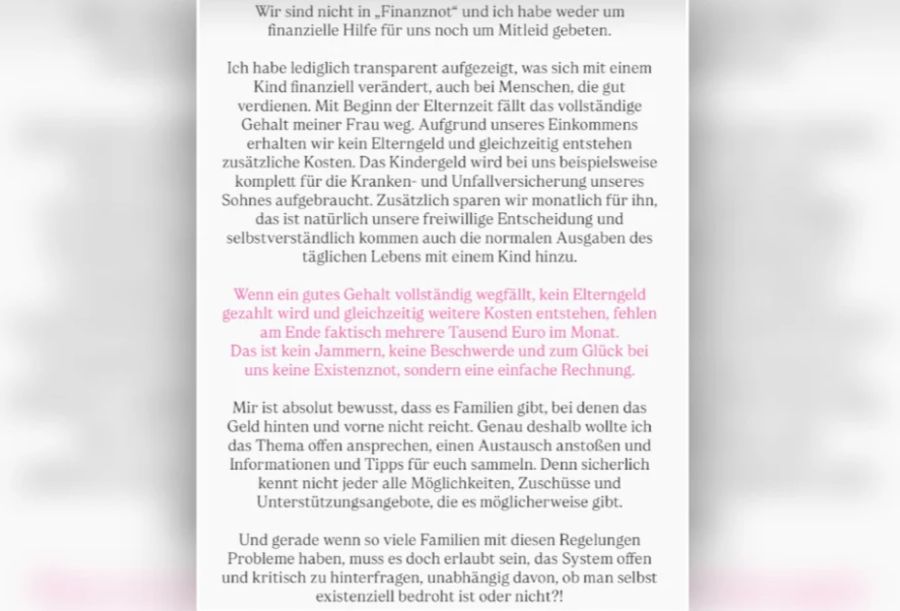 Wir sind nicht in „Finanznot“ und ich habe weder um finanzielle Hilfe für uns noch um Mitleid gebeten.

Ich habe lediglich transparent aufgezeigt, was sich mit einem Kind finanziell verändert, auch bei Menschen, die gut verdienen. Mit Beginn der Elternzeit fällt das vollständige Gehalt meiner Frau weg. Aufgrund unseres Einkommens erhalten wir kein Elterngeld und gleichzeitig entstehen zusätzliche Kosten. Das Kindergeld wird bei uns beispielsweise komplett für die Kranken- und Unfallversicherung unseres Sohnes aufgebraucht. Zusätzlich sparen wir monatlich für ihn, das ist natürlich unsere freiwillige Entscheidung und selbstverständlich kommen auch die normalen Ausgaben des täglichen Lebens mit einem Kind hinzu.

Wenn ein gutes Gehalt vollständig wegfällt, kein Elterngeld gezahlt wird und gleichzeitig weitere Kosten entstehen, fehlen am Ende faktisch mehrere Tausend Euro im Monat.
Das ist kein Jammern, keine Beschwerde und zum Glück bei uns keine Existenznot, sondern eine einfache Rechnung.

Mir ist absolut bewusst, dass es Familien gibt, bei denen das Geld hinten und vorne nicht reicht. Genau deshalb wollte ich das Thema offen ansprechen, einen Austausch anstoßen und Informationen und Tipps für euch sammeln. Denn sicherlich kennt nicht jeder alle Möglichkeiten, Zuschüsse und Unterstützungsangebote, die es möglicherweise gibt.

Und gerade wenn so viele Familien mit diesen Regelungen Probleme haben, muss es doch erlaubt sein, das System offen und kritisch zu hinterfragen, unabhängig davon, ob man selbst existenziell bedroht ist oder nicht?!